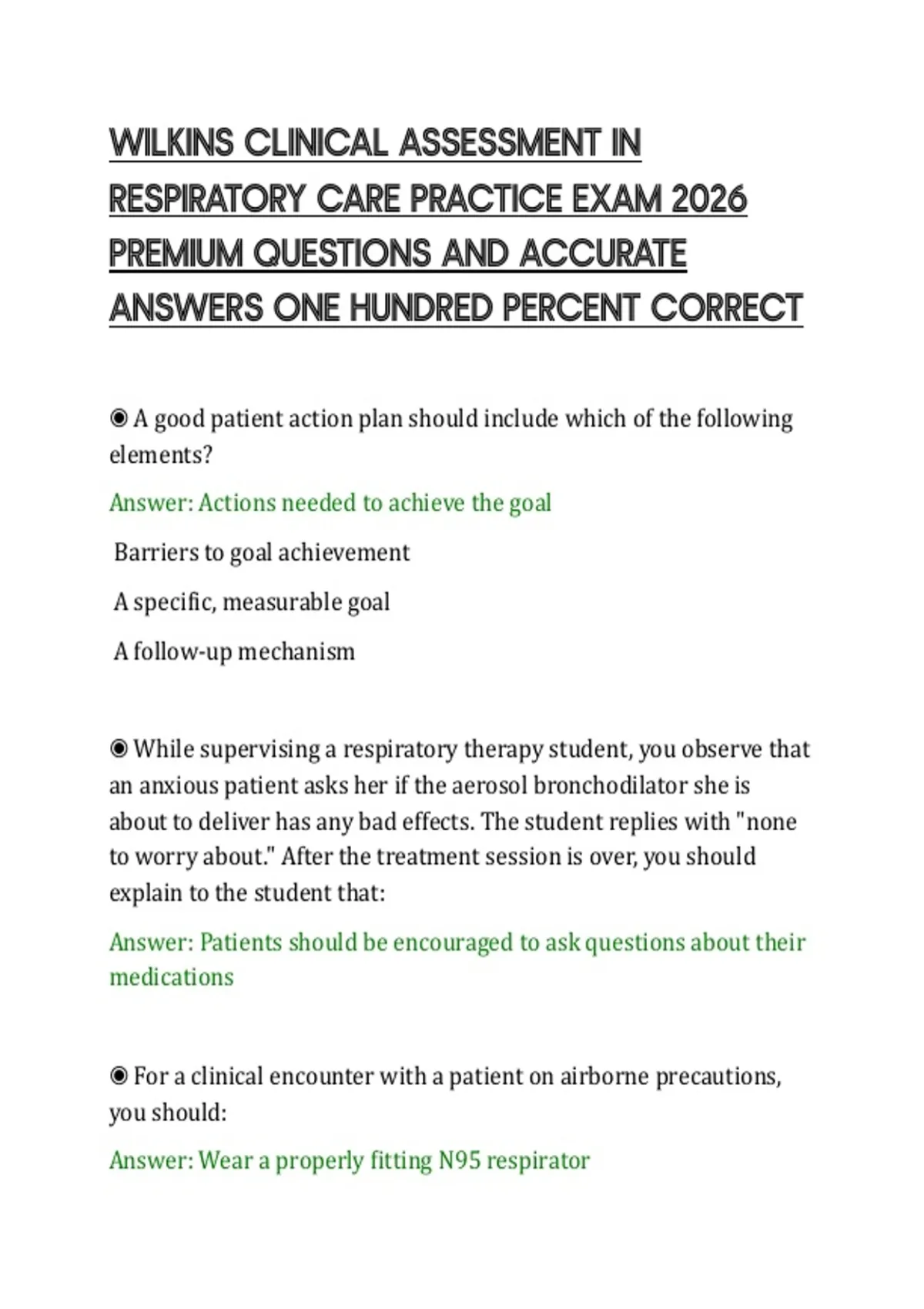 WILKINS CLINICAL ASSESSMENT IN RESPIRATORY CARE PRACTICE EXAM 2026 PREMIUM QUESTIONS AND ACCURATE ANSWERS ONE HUNDRED PERCENT CORRECT

◉ A good patient action plan should include which of the following elements?

Answer: Actions needed to achieve the goal

Barriers to goal achievement

A specific, measurable goal

A follow-up mechanism

◉ While supervising a respiratory therapy student, you observe that an anxious patient asks her if the aerosol bronchodilator she is about to deliver has any bad effects. The student replies with "none to worry about." After the treatment session is over, you should explain to the student that:

Answer: Patients should be encouraged to ask questions about their medications

◉ For a clinical encounter with a patient on airborne precautions, you should:

Answer: Wear a properly fitting N95 respirator